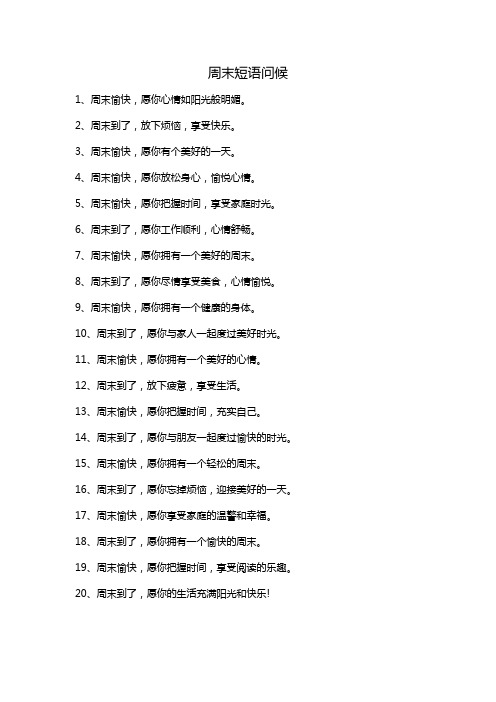 周末短语问候

1、周末愉快，愿你心情如阳光般明媚。

2、周末到了，放下烦恼，享受快乐。

3、周末愉快，愿你有个美好的一天。

4、周末愉快，愿你放松身心，愉悦心情。

5、周末愉快，愿你把握时间，享受家庭时光。

6、周末到了，愿你工作顺利，心情舒畅。

7、周末愉快，愿你拥有一个美好的周末。

8、周末到了，愿你尽情享受美食，心情愉悦。

9、周末愉快，愿你拥有一个健康的身体。

10、周末到了，愿你与家人一起度过美好时光。

11、周末愉快，愿你拥有一个美好的心情。

12、周末到了，放下疲惫，享受生活。

13、周末愉快，愿你把握时间，充实自己。

14、周末到了，愿你与朋友一起度过愉快的时光。

15、周末愉快，愿你拥有一个轻松的周末。

16、周末到了，愿你忘掉烦恼，迎接美好的一天。

17、周末愉快，愿你享受家庭的温馨和幸福。

18、周末到了，愿你拥有一个愉快的周末。

19、周末愉快，愿你把握时间，享受阅读的乐趣。

20、周末到了，愿你的生活充满阳光和快乐!